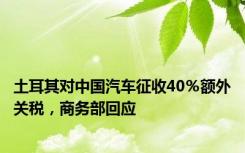 土耳其对中国汽车征收40%额外关税，商务部回应